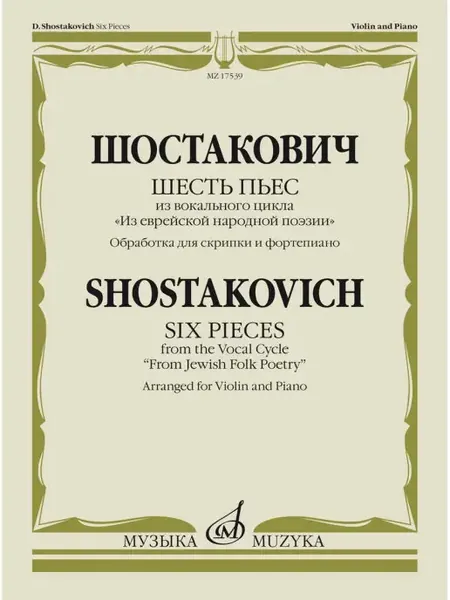 D. Shostakovich Six Pieces

Violin and Piano

MZ 17539

ШОСТАКОВИЧ

ШЕСТЬ ПЬЕС
из вокального цикла
«Из еврейской народной поэзии»

Обработка для скрипки и фортепиано

SHOSTAKOVICH

SIX PIECES
from the Vocal Cycle
"From Jewish Folk Poetry"

Arranged for Violin and Piano

МУЗЫКА MUZYKA